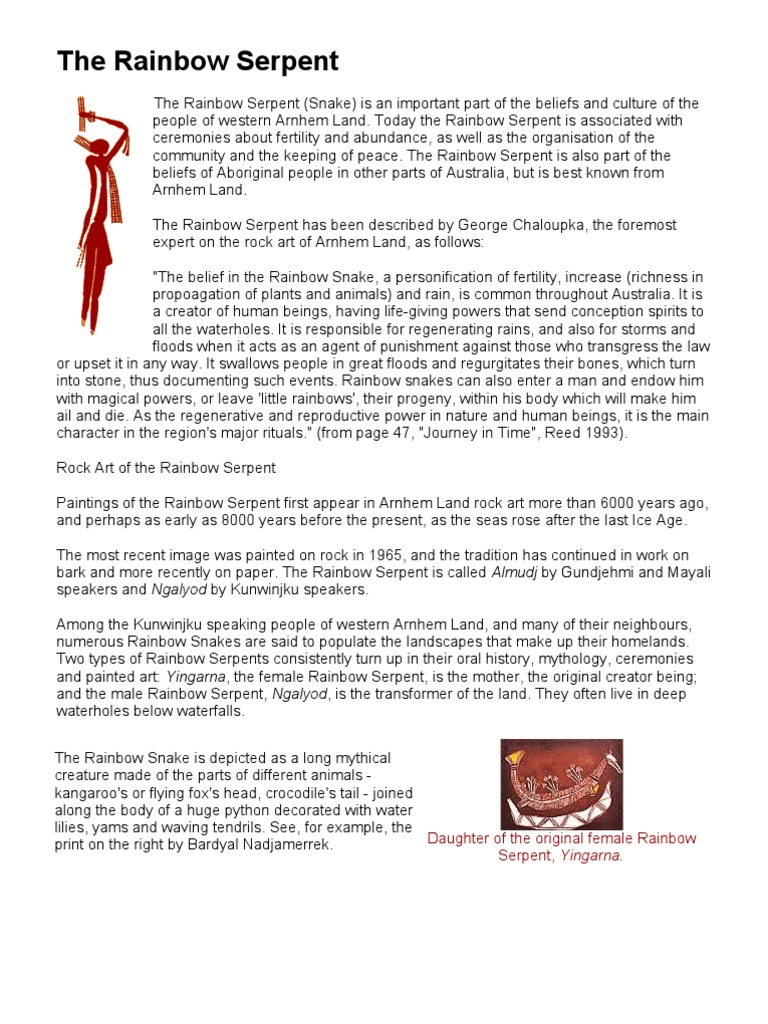 The Rainbow Serpent

The Rainbow Serpent (Snake) is an important part of the beliefs and culture of the people of western Arnhem Land. Today the Rainbow Serpent is associated with ceremonies about fertility and abundance, as well as the organisation of the community and the keeping of peace. The Rainbow Serpent is also part of the beliefs of Aboriginal people in other parts of Australia, but is best known from Arnhem Land.

The Rainbow Serpent has been described by George Chaloupka, the foremost expert on the rock art of Arnhem Land, as follows:

"The belief in the Rainbow Snake, a personification of fertility, increase (richness in propoagation of plants and animals) and rain, is common throughout Australia. It is a creator of human beings, having life-giving powers that send conception spirits to all the waterholes. It is responsible for regenerating rains, and also for storms and floods when it acts as an agent of punishment against those who transgress the law or upset it in any way. It swallows people in great floods and regurgitates their bones, which turn into stone, thus documenting such events. Rainbow snakes can also enter a man and endow him with magical powers, or leave 'little rainbows', their progeny, within his body which will make him ail and die. As the regenerative and reproductive power in nature and human beings, it is the main character in the region's major rituals." (from page 47, "Journey in Time", Reed 1993).

Rock Art of the Rainbow Serpent

Paintings of the Rainbow Serpent first appear in Arnhem Land rock art more than 6000 years ago, and perhaps as early as 8000 years before the present, as the seas rose after the last Ice Age.

The most recent image was painted on rock in 1965, and the tradition has continued in work on bark and more recently on paper. The Rainbow Serpent is called Almudj by Gundjehmi and Mayali speakers and Ngalyod by Kunwinjku speakers.

Among the Kunwinjku speaking people of western Arnhem Land, and many of their neighbours, numerous Rainbow Snakes are said to populate the landscapes that make up their homelands. Two types of Rainbow Serpents consistently turn up in their oral history, mythology, ceremonies and painted art: Yingarna, the female Rainbow Serpent, is the mother, the original creator being; and the male Rainbow Serpent, Ngalyod, is the transformer of the land. They often live in deep waterholes below waterfalls.

The Rainbow Snake is depicted as a long mythical creature made of the parts of different animals - kangaroo's or flying fox's head, crocodile's tail - joined along the body of a huge python decorated with water lilies, yams and waving tendrils. See, for example, the print on the right by Bardyal Nadjamerrek.

Daughter of the original female Rainbow Serpent, Yingarna.